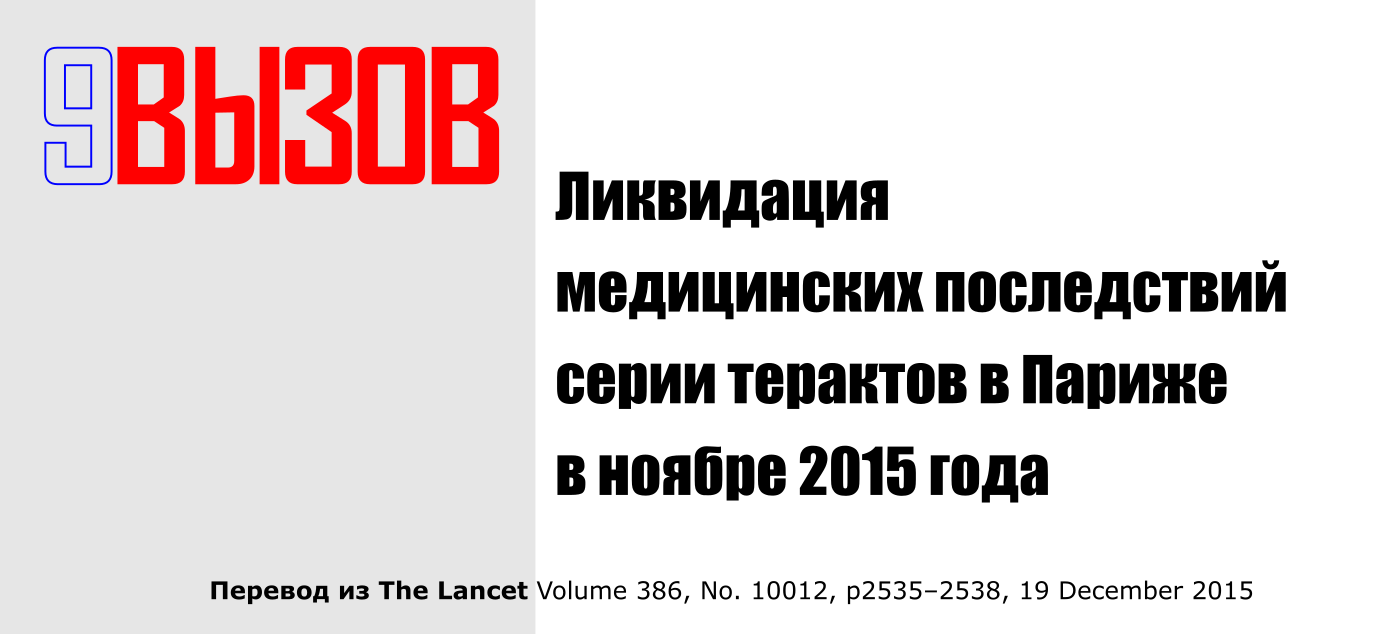 9ВЫЗОВ

Ликвидация медицинских последствий серии терактов в Париже в ноябре 2015 года

Перевод из The Lancet Volume 386, No. 10012, p2535–2538, 19 December 2015